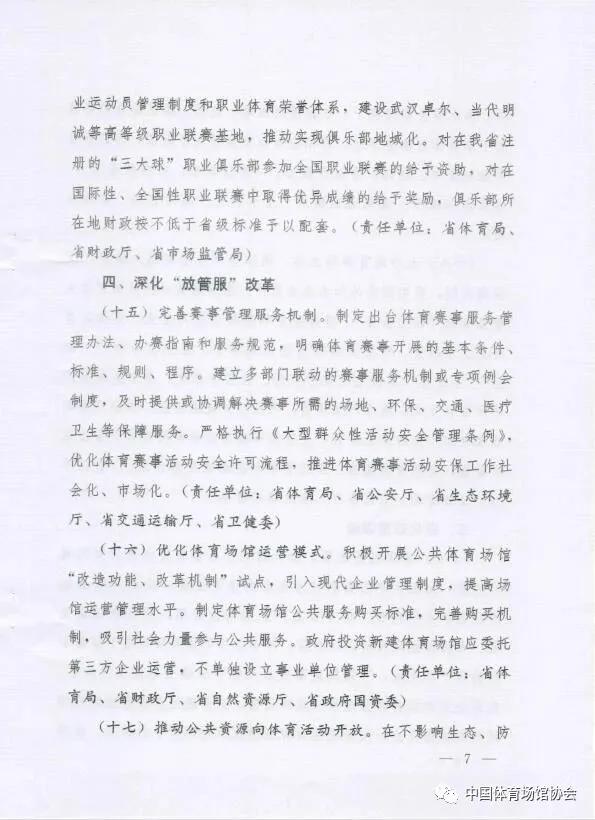 业运动员管理制度和职业体育荣誉体系，建设武汉卓尔、当代明诚等高等级职业联赛基地，推动实现俱乐部地域化。对在我省注册的“三大球”职业俱乐部参加全国职业联赛的给予资助，对在国际性、全国性职业联赛中取得优异成绩的给予奖励，俱乐部所在地财政按不低于省级标准予以配套。（责任单位：省体育局、省财政厅、省市场监管局）

四、深化“放管服”改革

（十五）完善赛事管理服务机制。制定出台体育赛事服务管理办法、办赛指南和服务规范，明确体育赛事开展的基本条件、标准、规则、程序。建立多部门联动的赛事服务机制或专项例会制度，及时提供或协调解决赛事所需的场地、环保、交通、医疗卫生等保障服务。严格执行《大型群众性活动安全管理条例》，优化体育赛事活动安全许可流程，推进体育赛事活动安保工作社会化、市场化。（责任单位：省体育局、省公安厅、省生态环境厅、省交通运输厅、省卫健委）

（十六）优化体育场馆运营模式。积极开展公共体育场馆“改造功能、改革机制”试点，引入现代企业管理制度，提高场馆运营管理水平。制定体育场馆公共服务购买标准，完善购买机制，吸引社会力量参与公共服务。政府投资新建体育场馆应委托第三方企业运营，不单独设立事业单位管理。（责任单位：省体育局、省财政厅、省自然资源厅、省政府国资委）

（十七）推动公共资源向体育活动开放。在不影响生态、防

— 7 —

中国体育场馆协会